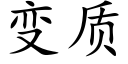 变质